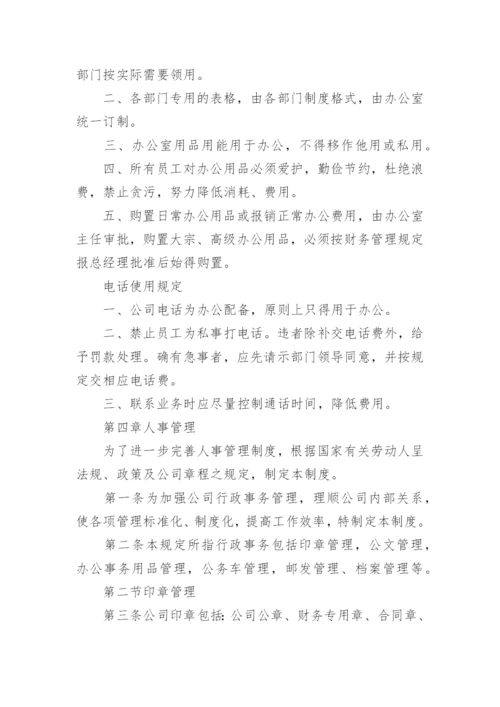 部门按实际需要领用。

二、各部门专用的表格，由各部门制度格式，由办公室统一订制。

三、办公室用品用能用于办公，不得移作他用或私用。

四、所有员工对办公用品必须爱护，勤俭节约，杜绝浪费，禁止贪污，努力降低消耗、费用。

五、购置日常办公用品或报销正常办公费用，由办公室主任审批，购置大宗、高级办公用品，必须按财务管理规定报总经理批准后始得购置。

电话使用规定

一、公司电话为办公配备，原则上只得用于办公。

二、禁止员工为私事打电话。违者除补交电话费外，给予罚款处理。确有急事者，应先请示部门领导同意，并按规定交相应电话费。

三、联系业务时应尽量控制通话时间，降低费用。

第四章人事管理

为了进一步完善人事管理制度，根据国家有关劳动人呈法规、政策及公司章程之规定，制定本制度。

第一条为加强公司行政事务管理，理顺公司内部关系，使各项管理标准化、制度化，提高工作效率，特制定本制度。

第二条本规定所指行政事务包括印章管理，公文管理，办公事务用品管理，公务车管理，邮发管理、档案管理等。

第二节印章管理

第三条公司印章包括：公司公章、财务专用章、合同章、